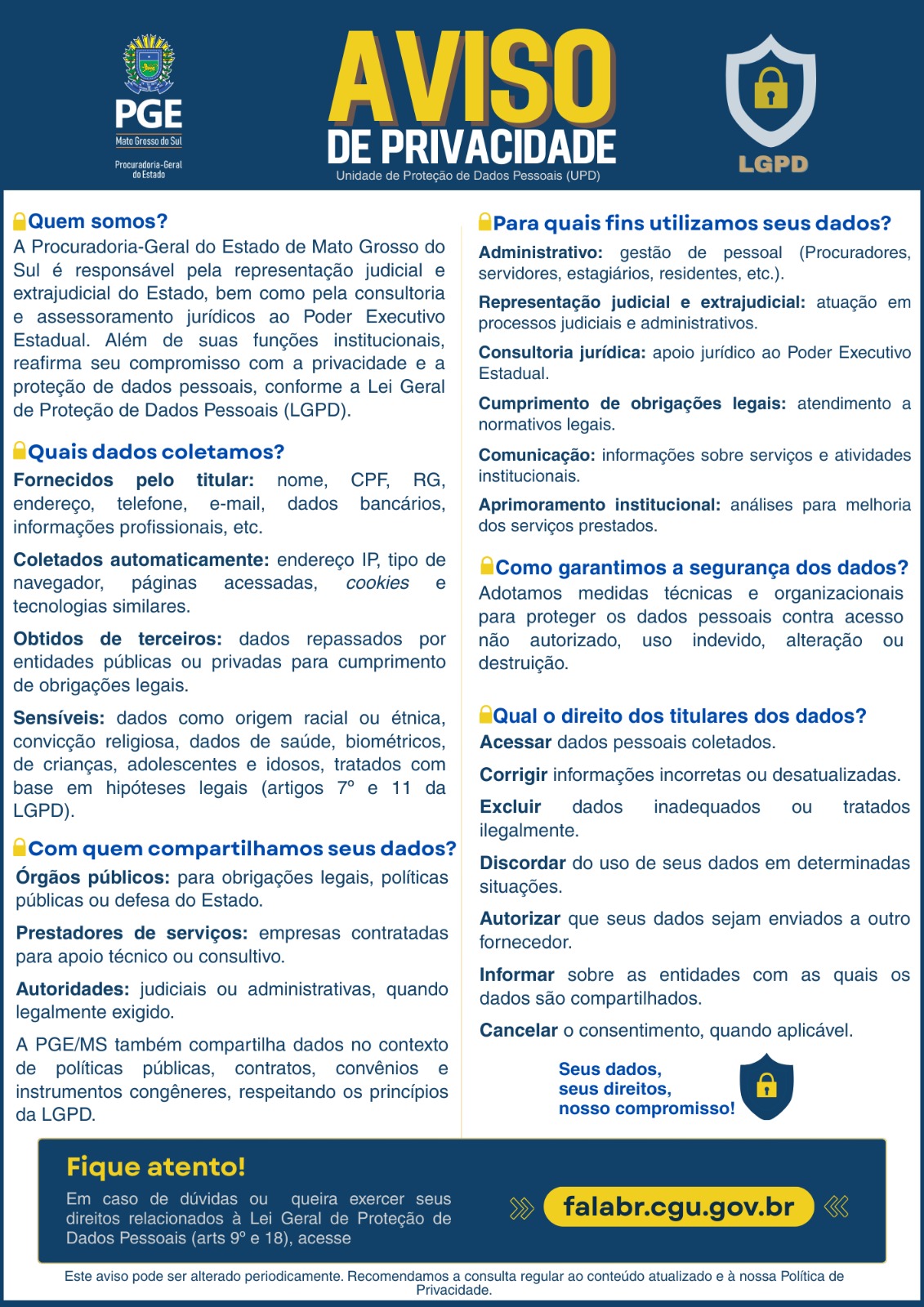 PGE
Mato Grosso do Sul
Procuradoria-Geral do Estado

AVISO
DE PRIVACIDADE
Unidade de Proteção de Dados Pessoais (UPD)

LGPD

Quem somos?
A Procuradoria-Geral do Estado de Mato Grosso do Sul é responsável pela representação judicial e extrajudicial do Estado, bem como pela consultoria e assessoramento jurídicos ao Poder Executivo Estadual. Além de suas funções institucionais, reafirma seu compromisso com a privacidade e a proteção de dados pessoais, conforme a Lei Geral de Proteção de Dados Pessoais (LGPD).

Quais dados coletamos?
Fornecidos pelo titular: nome, CPF, RG, endereço, telefone, e-mail, dados bancários, informações profissionais, etc.

Coletados automaticamente: endereço IP, tipo de navegador, páginas acessadas, cookies e tecnologias similares.

Obtidos de terceiros: dados repassados por entidades públicas ou privadas para cumprimento de obrigações legais.

Sensíveis: dados como origem racial ou étnica, convicção religiosa, dados de saúde, biométricos, de crianças, adolescentes e idosos, tratados com base em hipóteses legais (artigos 7º e 11 da LGPD).

Com quem compartilhamos seus dados?
Órgãos públicos: para obrigações legais, políticas públicas ou defesa do Estado.

Prestadores de serviços: empresas contratadas para apoio técnico ou consultivo.

Autoridades: judiciais ou administrativas, quando legalmente exigido.

A PGE/MS também compartilha dados no contexto de políticas públicas, contratos, convênios e instrumentos congêneres, respeitando os princípios da LGPD.

Para quais fins utilizamos seus dados?
Administrativo: gestão de pessoal (Procuradores, servidores, estagiários, residentes, etc.).

Representação judicial e extrajudicial: atuação em processos judiciais e administrativos.

Consultoria jurídica: apoio jurídico ao Poder Executivo Estadual.

Cumprimento de obrigações legais: atendimento a normativos legais.

Comunicação: informações sobre serviços e atividades institucionais.

Aprimoramento institucional: análises para melhoria dos serviços prestados.

Como garantimos a segurança dos dados?
Adotamos medidas técnicas e organizacionais para proteger os dados pessoais contra acesso não autorizado, uso indevido, alteração ou destruição.

Qual o direito dos titulares dos dados?
Acessar dados pessoais coletados.

Corrigir informações incorretas ou desatualizadas.

Excluir dados inadequados ou tratados ilegalmente.

Discordar do uso de seus dados em determinadas situações.

Autorizar que seus dados sejam enviados a outro fornecedor.

Informar sobre as entidades com as quais os dados são compartilhados.

Cancelar o consentimento, quando aplicável.

Seus dados, seus direitos, nosso compromisso!

Fique atento!
Em caso de dúvidas ou queira exercer seus direitos relacionados à Lei Geral de Proteção de Dados Pessoais (arts 9º e 18), acesse

falabr.cgu.gov.br

Este aviso pode ser alterado periodicamente. Recomendamos a consulta regular ao conteúdo atualizado e à nossa Política de Privacidade.